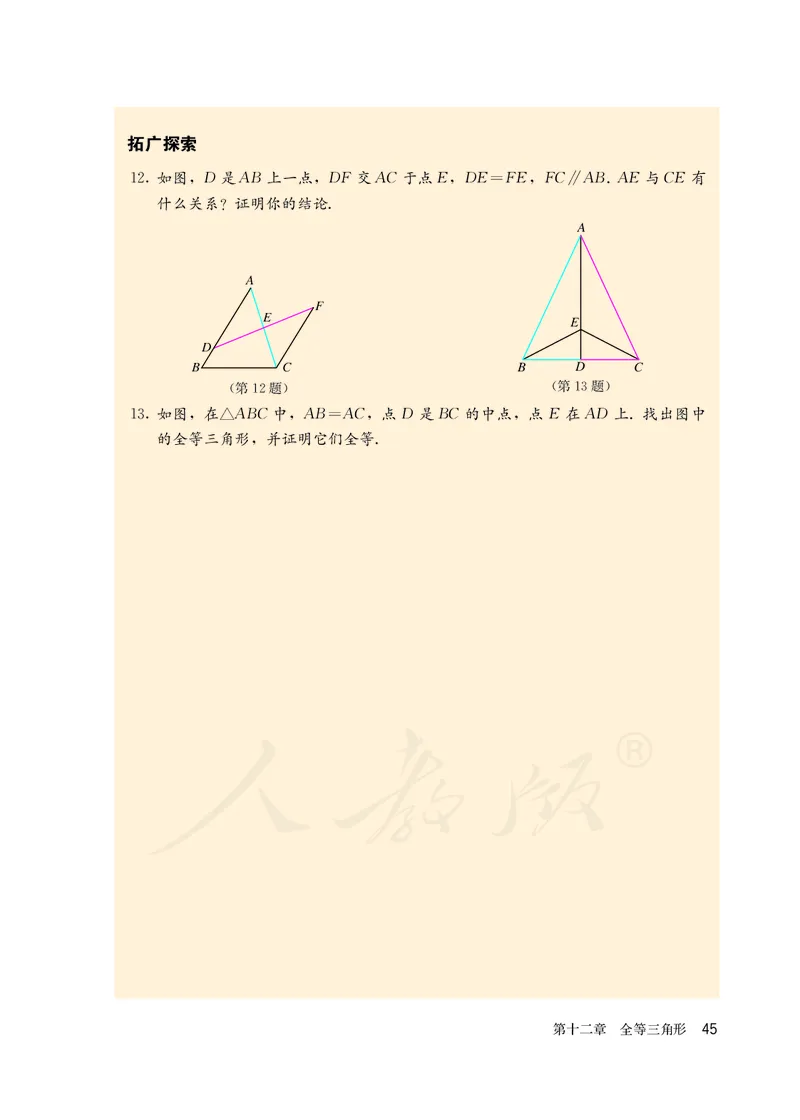 拓广探索

12. 如图，$D$ 是 $AB$ 上一点，$DF$ 交 $AC$ 于点 $E$，$DE=FE$，$FC \parallel AB$. $AE$ 与 $CE$ 有什么关系？证明你的结论.

A
E
F
D
B
C
（第 12 题）

A
E
B
D
C
（第 13 题）

13. 如图，在$\triangle ABC$ 中，$AB=AC$，点 $D$ 是 $BC$ 的中点，点 $E$ 在 $AD$ 上. 找出图中的全等三角形，并证明它们全等.

人教版®

第十二章　全等三角形　45